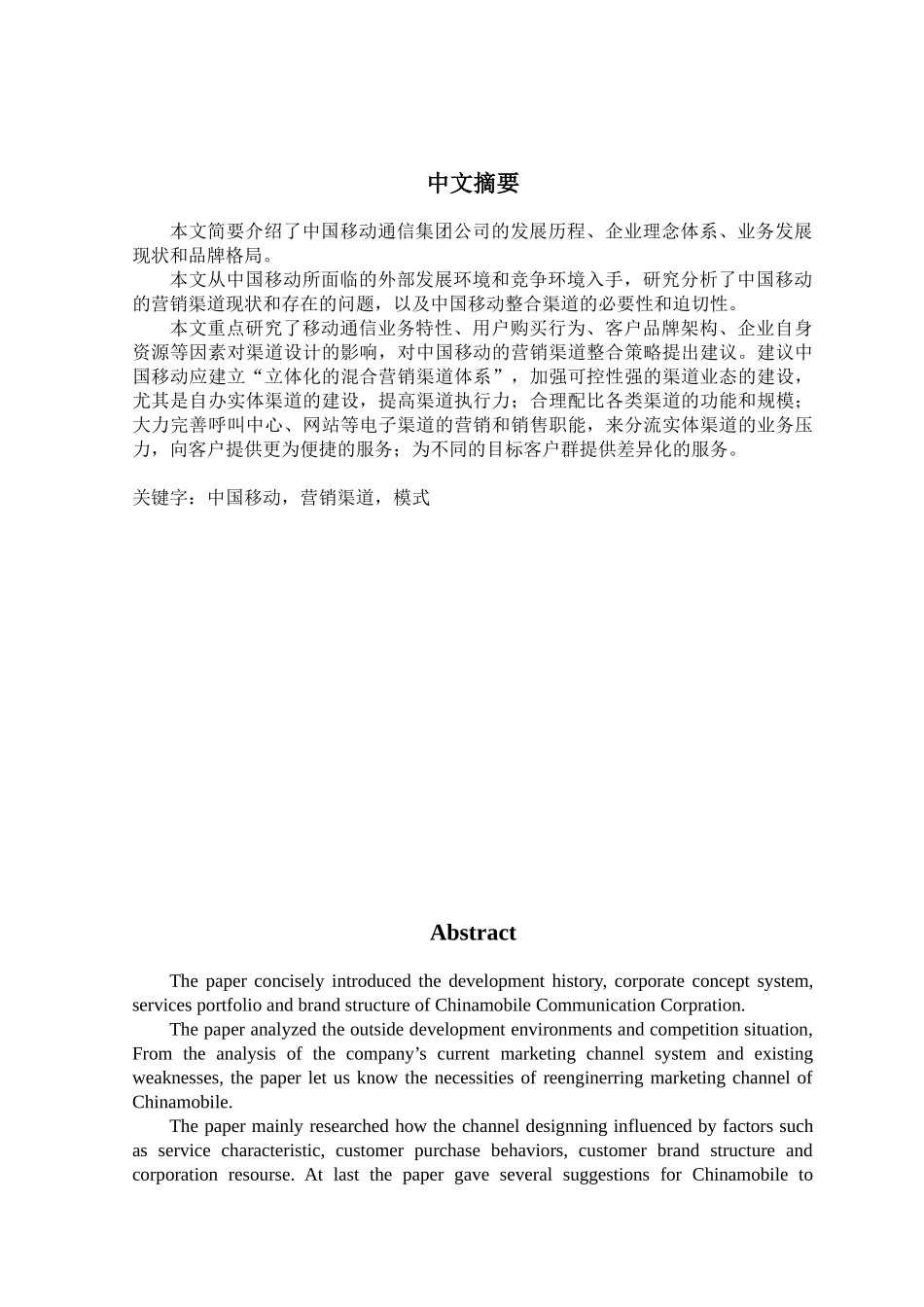 中文摘要

本文简要介绍了中国移动通信集团公司的发展历程、企业理念体系、业务发展现状和品牌格局。

本文从中国移动所面临的外部发展环境和竞争环境入手，研究分析了中国移动的营销渠道现状和存在的问题，以及中国移动整合渠道的必要性和迫切性。

本文重点研究了移动通信业务特性、用户购买行为、客户品牌架构、企业自身资源等因素对渠道设计的影响，对中国移动的营销渠道整合策略提出建议。建议中国移动应建立“立体化的混合营销渠道体系”，加强可控性强的渠道业态的建设，尤其是自办实体渠道的建设，提高渠道执行力；合理配比各类渠道的功能和规模；大力完善呼叫中心、网站等电子渠道的营销和销售职能，来分流实体渠道的业务压力，向客户提供更为便捷的服务；为不同的目标客户群提供差异化的服务。

关键字：中国移动，营销渠道，模式

Abstract

The paper concisely introduced the development history, corporate concept system, services portfolio and brand structure of Chinamobile Communication Corpration.

The paper analyzed the outside development environments and competition situation, From the analysis of the company’s current marketing channel system and existing weaknesses, the paper let us know the necessities of reenginerring marketing channel of Chinamobile.

The paper mainly researched how the channel designning influenced by factors such as service characteristic, customer purchase behaviors, customer brand structure and corporation resourse. At last the paper gave several suggestions for Chinamobile to